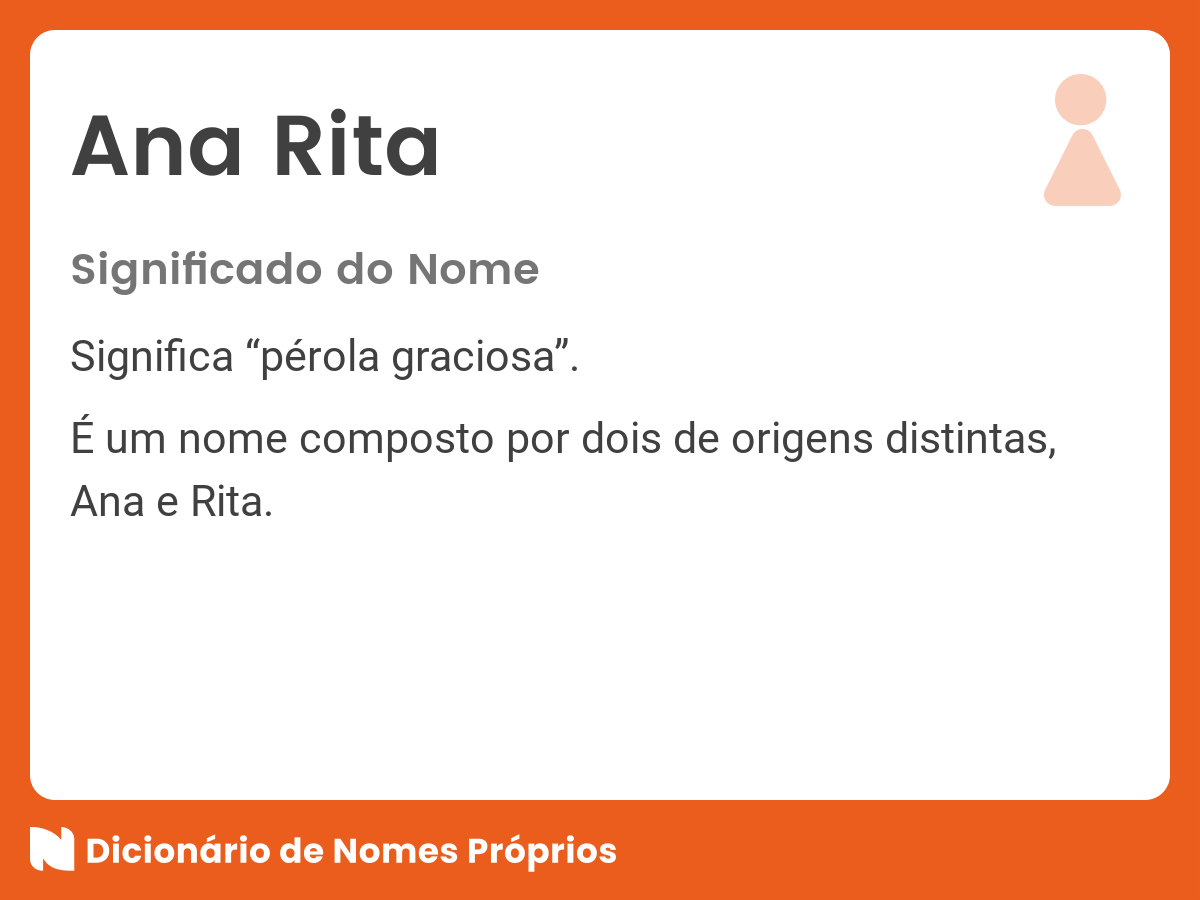 Ana Rita

Significado do Nome

Significa “pérola graciosa”.

É um nome composto por dois de origens distintas, Ana e Rita.

Dicionário de Nomes Próprios